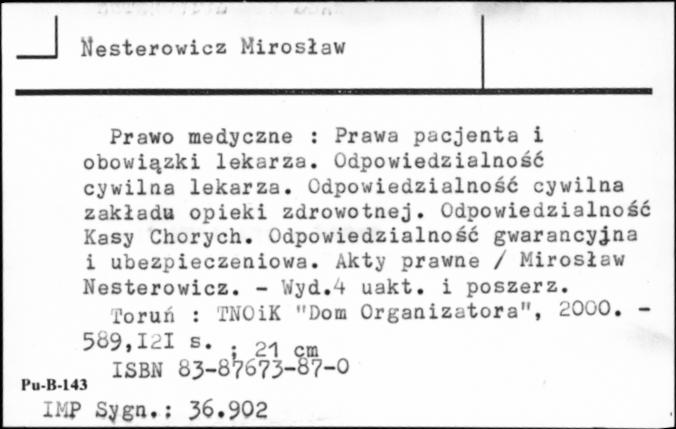 Nesterowicz Mirosław

Prawo medyczne : Prawa pacjenta i obowiązki lekarza. Odpowiedzialność cywilna lekarza. Odpowiedzialność cywilna zakładu opieki zdrowotnej. Odpowiedzialność Kasy Chorych. Odpowiedzialność gwarancyjna i ubezpieczeniowa. Akty prawne / Mirosław Nesterowicz. - Wyd.4 uakt. i poszerz.

Toruń : TNOiK "Dom Organizatora", 2000. - 589,I2I s. ; 21 cm

ISBN 83-87673-87-0

Pu-B-143

IMP Sygn.: 36.902